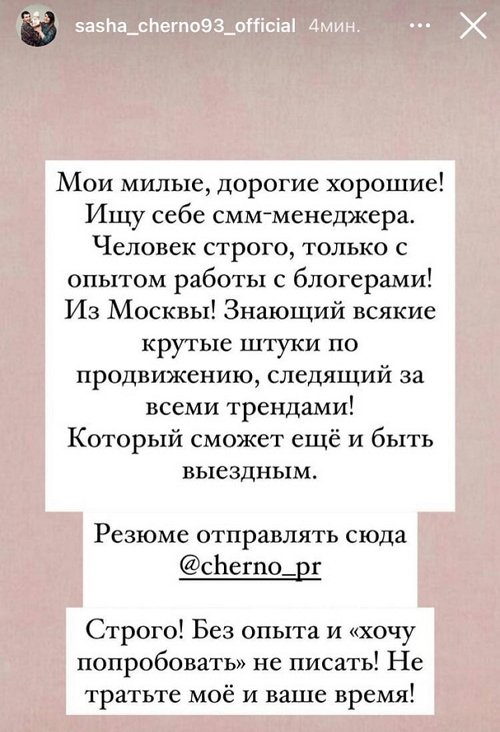 sasha_cherno93_official 4мин.

Мои милые, дорогие хорошие! Ищу себе смм-менеджера. Человек строго, только с опытом работы с блогерами! Из Москвы! Знающий всякие крутые штуки по продвижению, следящий за всеми трендами! Который сможет ещё и быть выездным.

Резюме отправлять сюда @cherno_pr

Строго! Без опыта и «хочу попробовать» не писать! Не тратьте моё и ваше время!